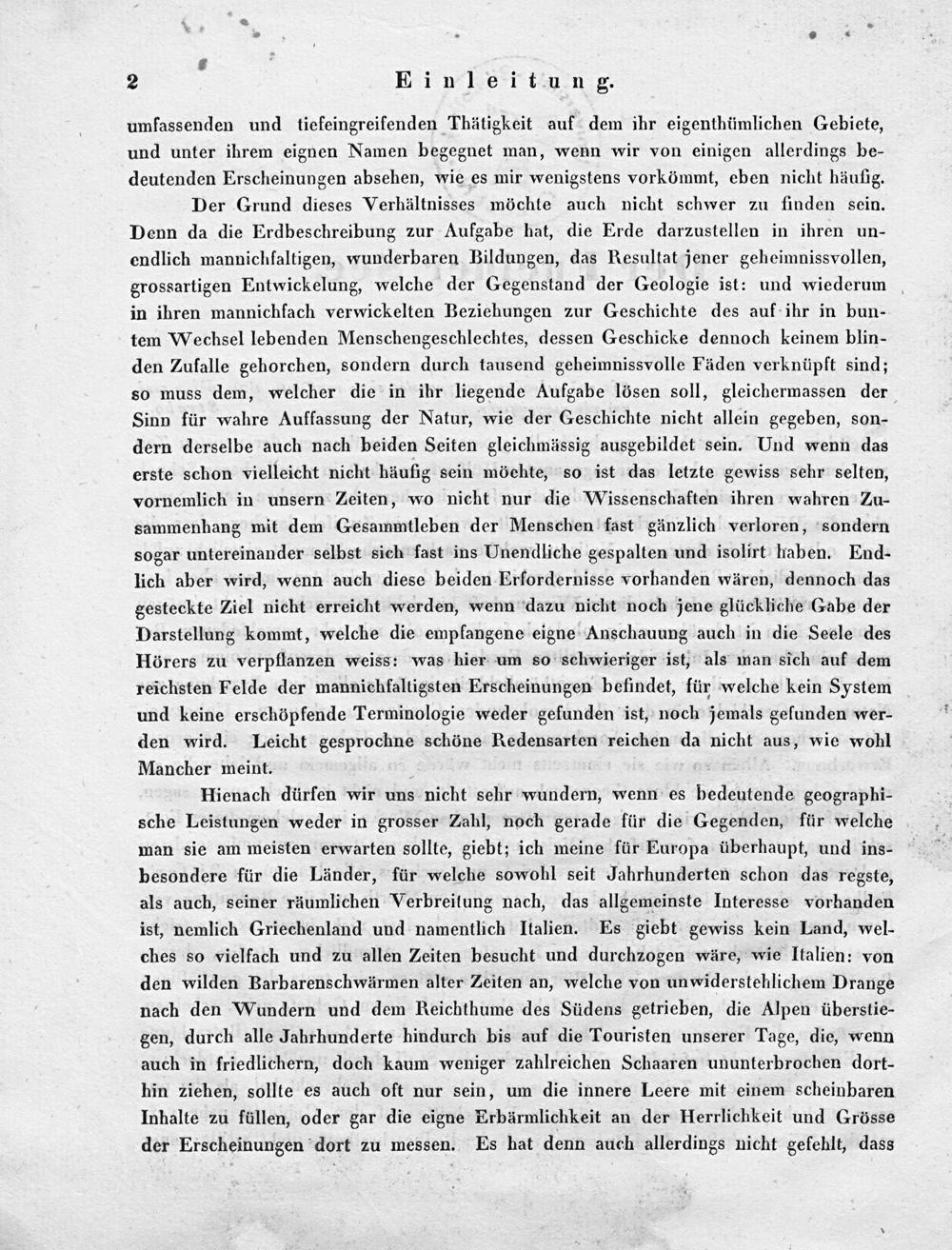 2 Einleitung.

umfassenden und tiefeingreifenden Thätigkeit auf dem ihr eigenthümlichen Gebiete, und unter ihrem eignen Namen begegnet man, wenn wir von einigen allerdings bedeutenden Erscheinungen absehen, wie es mir wenigstens vorkömmt, eben nicht häufig.

Der Grund dieses Verhältnisses möchte auch nicht schwer zu finden sein. Denn da die Erdbeschreibung zur Aufgabe hat, die Erde darzustellen in ihren unendlich mannichfaltigen, wunderbaren Bildungen, das Resultat jener geheimnissvollen, grossartigen Entwickelung, welche der Gegenstand der Geologie ist: und wiederum in ihren mannichfach verwickelten Beziehungen zur Geschichte des auf ihr in buntem Wechsel lebenden Menschengeschlechtes, dessen Geschicke dennoch keinem blinden Zufalle gehorchen, sondern durch tausend geheimnissvolle Fäden verknüpft sind; so muss dem, welcher die in ihr liegende Aufgabe lösen soll, gleichermassen der Sinn für wahre Auffassung der Natur, wie der Geschichte nicht allein gegeben, sondern derselbe auch nach beiden Seiten gleichmässig ausgebildet sein. Und wenn das erste schon vielleicht nicht häufig sein möchte, so ist das letzte gewiss sehr selten, vornemlich in unsern Zeiten, wo nicht nur die Wissenschaften ihren wahren Zusammenhang mit dem Gesammtleben der Menschen fast gänzlich verloren, sondern sogar untereinander selbst sich fast ins Unendliche gespalten und isolirt haben. Endlich aber wird, wenn auch diese beiden Erfordernisse vorhanden wären, dennoch das gesteckte Ziel nicht erreicht werden, wenn dazu nicht noch jene glückliche Gabe der Darstellung kommt, welche die empfangene eigne Anschauung auch in die Seele des Hörers zu verpflanzen weiss: was hier um so schwieriger ist, als man sich auf dem reichsten Felde der mannichfaltigsten Erscheinungen befindet, für welche kein System und keine erschöpfende Terminologie weder gefunden ist, noch jemals gefunden werden wird. Leicht gesprochne schöne Redensarten reichen da nicht aus, wie wohl Mancher meint.

Hienach dürfen wir uns nicht sehr wundern, wenn es bedeutende geographische Leistungen weder in grosser Zahl, noch gerade für die Gegenden, für welche man sie am meisten erwarten sollte, giebt; ich meine für Europa überhaupt, und insbesondere für die Länder, für welche sowohl seit Jahrhunderten schon das regste, als auch, seiner räumlichen Verbreitung nach, das allgemeinste Interesse vorhanden ist, nemlich Griechenland und namentlich Italien. Es giebt gewiss kein Land, welches so vielfach und zu allen Zeiten besucht und durchzogen wäre, wie Italien: von den wilden Barbarenschwärmen alter Zeiten an, welche von unwiderstehlichem Drange nach den Wundern und dem Reichthume des Südens getrieben, die Alpen überstiegen, durch alle Jahrhunderte hindurch bis auf die Touristen unserer Tage, die, wenn auch in friedlichern, doch kaum weniger zahlreichen Schaaren ununterbrochen dorthin ziehen, sollte es auch oft nur sein, um die innere Leere mit einem scheinbaren Inhalte zu füllen, oder gar die eigne Erbärmlichkeit an der Herrlichkeit und Grösse der Erscheinungen dort zu messen. Es hat denn auch allerdings nicht gefehlt, dass